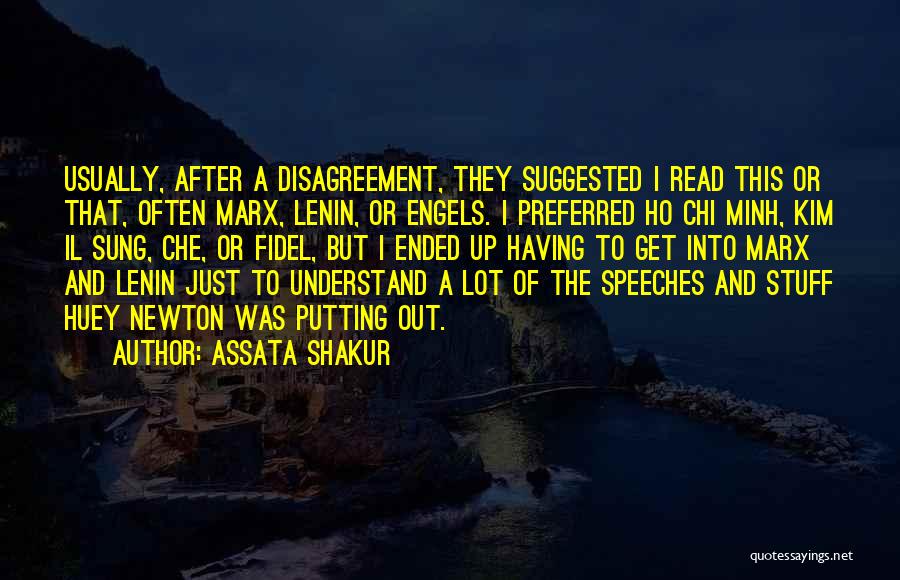 USUALLY, AFTER A DISAGREEMENT, THEY SUGGESTED I READ THIS OR THAT, OFTEN MARX, LENIN, OR ENGELS. I PREFERRED HO CHI MINH, KIM IL SUNG, CHE, OR FIDEL, BUT I ENDED UP HAVING TO GET INTO MARX AND LENIN JUST TO UNDERSTAND A LOT OF THE SPEECHES AND STUFF HUEY NEWTON WAS PUTTING OUT.

AUTHOR: ASSATA SHAKUR

quotessayings.net